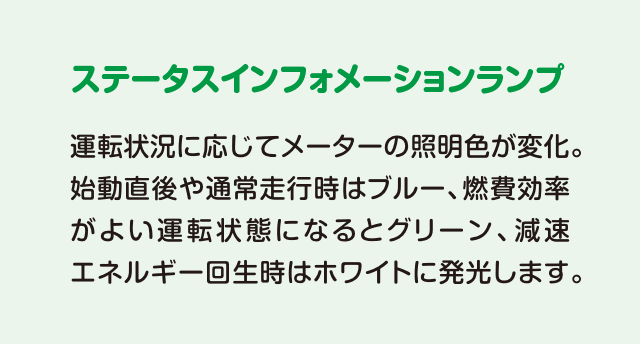 ステータスインフォメーションランプ

運転状況に応じてメーターの照明色が変化。始動直後や通常走行時はブルー、燃費効率がよい運転状態になるとグリーン、減速エネルギー回生時はホワイトに発光します。